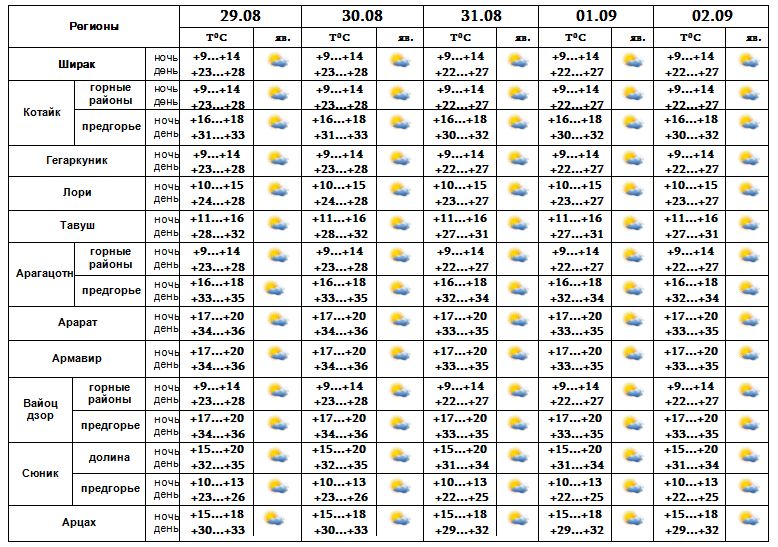 | Регионы | | | 29.08 | | 30.08 | | 31.08 | | 01.09 | | 02.09 | |
|---|---|---|---|---|---|---|---|---|---|---|---|---|
| | | | T°C | яв. | T°C | яв. | T°C | яв. | T°C | яв. | T°C | яв. |
| Ширак | | ночь день | +9…+14 +23…+28 | | +9…+14 +23…+28 | | +9…+14 +22…+27 | | +9…+14 +22…+27 | | +9…+14 +22…+27 | |
| Котайк | горные районы | ночь день | +9…+14 +23…+28 | | +9…+14 +23…+28 | | +9…+14 +22…+27 | | +9…+14 +22…+27 | | +9…+14 +22…+27 | |
| | предгорье | ночь день | +16…+18 +31…+33 | | +16…+18 +31…+33 | | +16…+18 +30…+32 | | +16…+18 +30…+32 | | +16…+18 +30…+32 | |
| Гегаркуник | | ночь день | +9…+14 +23…+28 | | +9…+14 +23…+28 | | +9…+14 +22…+27 | | +9…+14 +22…+27 | | +9…+14 +22…+27 | |
| Лори | | ночь день | +10…+15 +24…+28 | | +10…+15 +24…+28 | | +10…+15 +23…+27 | | +10…+15 +23…+27 | | +10…+15 +23…+27 | |
| Тавуш | | ночь день | +11…+16 +28…+32 | | +11…+16 +28…+32 | | +11…+16 +27…+31 | | +11…+16 +27…+31 | | +11…+16 +27…+31 | |
| Арагацотн | горные районы | ночь день | +9…+14 +23…+28 | | +9…+14 +23…+28 | | +9…+14 +22…+27 | | +9…+14 +22…+27 | | +9…+14 +22…+27 | |
| | предгорье | ночь день | +16…+18 +33…+35 | | +16…+18 +33…+35 | | +16…+18 +32…+34 | | +16…+18 +32…+34 | | +16…+18 +32…+34 | |
| Арарат | | ночь день | +17…+20 +34…+36 | | +17…+20 +34…+36 | | +17…+20 +33…+35 | | +17…+20 +33…+35 | | +17…+20 +33…+35 | |
| Армавир | | ночь день | +17…+20 +34…+36 | | +17…+20 +34…+36 | | +17…+20 +33…+35 | | +17…+20 +33…+35 | | +17…+20 +33…+35 | |
| Вайоц дзор | горные районы | ночь день | +9…+14 +23…+28 | | +9…+14 +23…+28 | | +9…+14 +22…+27 | | +9…+14 +22…+27 | | +9…+14 +22…+27 | |
| | предгорье | ночь день | +17…+20 +34…+36 | | +17…+20 +34…+36 | | +17…+20 +33…+35 | | +17…+20 +33…+35 | | +17…+20 +33…+35 | |
| Сюник | долина | ночь день | +15…+20 +32…+35 | | +15…+20 +32…+35 | | +15…+20 +31…+34 | | +15…+20 +31…+34 | | +15…+20 +31…+34 | |
| | предгорье | ночь день | +10…+13 +23…+26 | | +10…+13 +23…+26 | | +10…+13 +22…+25 | | +10…+13 +22…+25 | | +10…+13 +22…+25 | |
| Арцах | | ночь день | +15…+18 +30…+33 | | +15…+18 +30…+33 | | +15…+18 +29…+32 | | +15…+18 +29…+32 | | +15…+18 +29…+32 | |